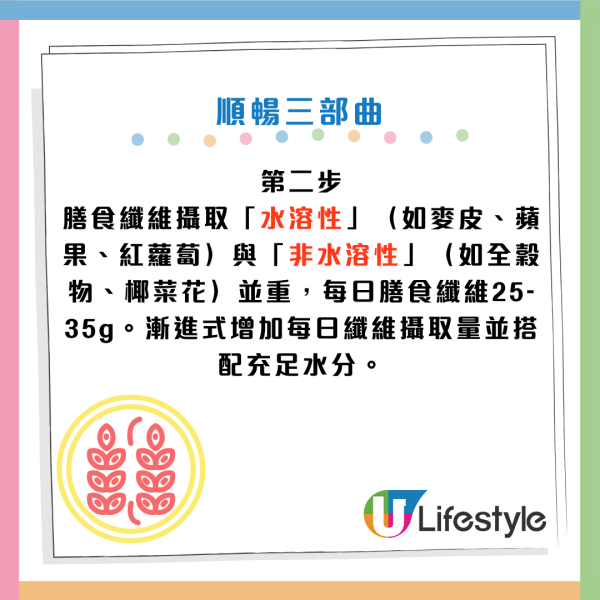 順暢三部曲

第二步
膳食纖維攝取「水溶性」（如麥皮、蘋果、紅蘿蔔）與「非水溶性」（如全穀物、椰菜花）並重，每日膳食纖維25-35g。漸進式增加每日纖維攝取量並搭配充足水分。

U Lifestyle